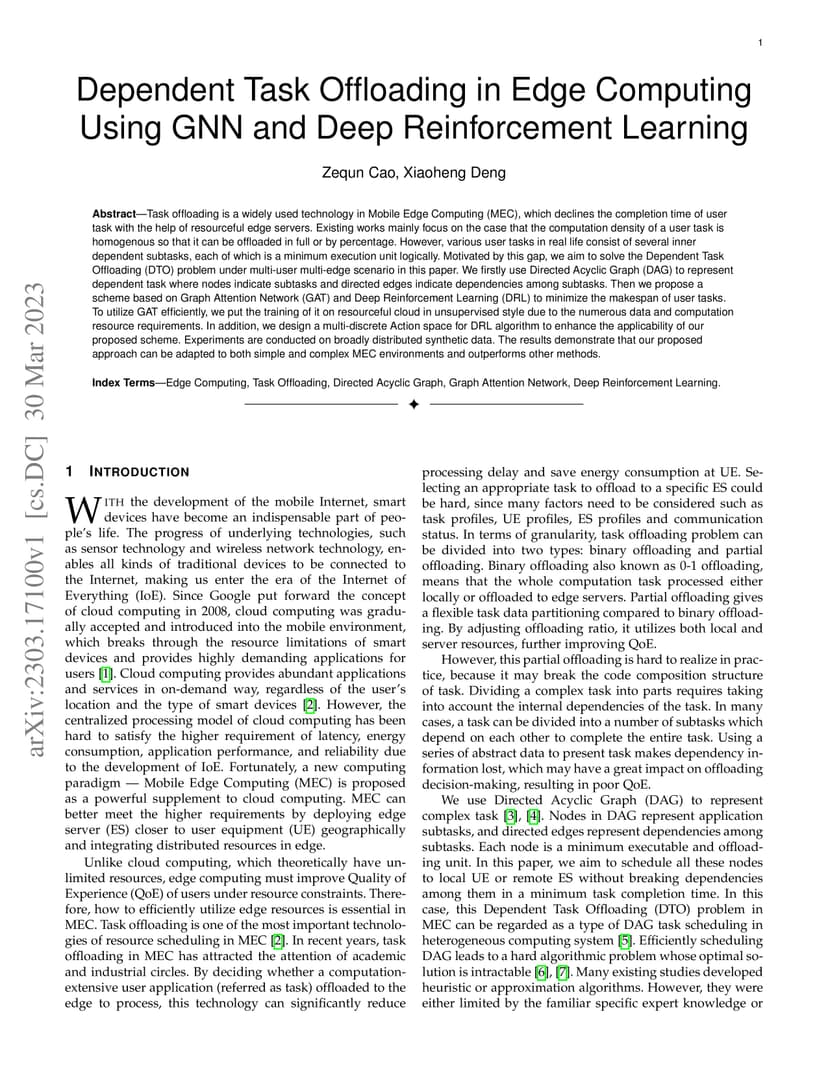 1

Dependent Task Offloading in Edge Computing Using GNN and Deep Reinforcement Learning

Zequn Cao, Xiaoheng Deng

**Abstract**—Task offloading is a widely used technology in Mobile Edge Computing (MEC), which declines the completion time of user task with the help of resourceful edge servers. Existing works mainly focus on the case that the computation density of a user task is homogenous so that it can be offloaded in full or by percentage. However, various user tasks in real life consist of several inner dependent subtasks, each of which is a minimum execution unit logically. Motivated by this gap, we aim to solve the Dependent Task Offloading (DTO) problem under multi-user multi-edge scenario in this paper. We firstly use Directed Acyclic Graph (DAG) to represent dependent task where nodes indicate subtasks and directed edges indicate dependencies among subtasks. Then we propose a scheme based on Graph Attention Network (GAT) and Deep Reinforcement Learning (DRL) to minimize the makespan of user tasks. To utilize GAT efficiently, we put the training of it on resourceful cloud in unsupervised style due to the numerous data and computation resource requirements. In addition, we design a multi-discrete Action space for DRL algorithm to enhance the applicability of our proposed scheme. Experiments are conducted on broadly distributed synthetic data. The results demonstrate that our proposed approach can be adapted to both simple and complex MEC environments and outperforms other methods.

**Index Terms**—Edge Computing, Task Offloading, Directed Acyclic Graph, Graph Attention Network, Deep Reinforcement Learning.

arXiv:2303.17100v1 [cs.DC] 30 Mar 2023

1 INTRODUCTION

WITH the development of the mobile Internet, smart devices have become an indispensable part of people's life. The progress of underlying technologies, such as sensor technology and wireless network technology, enables all kinds of traditional devices to be connected to the Internet, making us enter the era of the Internet of Everything (IoE). Since Google put forward the concept of cloud computing in 2008, cloud computing was gradually accepted and introduced into the mobile environment, which breaks through the resource limitations of smart devices and provides highly demanding applications for users [1]. Cloud computing provides abundant applications and services in on-demand way, regardless of the user's location and the type of smart devices [2]. However, the centralized processing model of cloud computing has been hard to satisfy the higher requirement of latency, energy consumption, application performance, and reliability due to the development of IoE. Fortunately, a new computing paradigm — Mobile Edge Computing (MEC) is proposed as a powerful supplement to cloud computing. MEC can better meet the higher requirements by deploying edge server (ES) closer to user equipment (UE) geographically and integrating distributed resources in edge.

Unlike cloud computing, which theoretically have unlimited resources, edge computing must improve Quality of Experience (QoE) of users under resource constraints. Therefore, how to efficiently utilize edge resources is essential in MEC. Task offloading is one of the most important technologies of resource scheduling in MEC [2]. In recent years, task offloading in MEC has attracted the attention of academic and industrial circles. By deciding whether a computation-extensive user application (referred as task) offloaded to the edge to process, this technology can significantly reduce processing delay and save energy consumption at UE. Selecting an appropriate task to offload to a specific ES could be hard, since many factors need to be considered such as task profiles, UE profiles, ES profiles and communication status. In terms of granularity, task offloading problem can be divided into two types: binary offloading and partial offloading. Binary offloading also known as 0-1 offloading, means that the whole computation task processed either locally or offloaded to edge servers. Partial offloading gives a flexible task data partitioning compared to binary offloading. By adjusting offloading ratio, it utilizes both local and server resources, further improving QoE.

However, this partial offloading is hard to realize in practice, because it may break the code composition structure of task. Dividing a complex task into parts requires taking into account the internal dependencies of the task. In many cases, a task can be divided into a number of subtasks which depend on each other to complete the entire task. Using a series of abstract data to present task makes dependency information lost, which may have a great impact on offloading decision-making, resulting in poor QoE.

We use Directed Acyclic Graph (DAG) to represent complex task [3], [4]. Nodes in DAG represent application subtasks, and directed edges represent dependencies among subtasks. Each node is a minimum executable and offloading unit. In this paper, we aim to schedule all these nodes to local UE or remote ES without breaking dependencies among them in a minimum task completion time. In this case, this Dependent Task Offloading (DTO) problem in MEC can be regarded as a type of DAG task scheduling in heterogeneous computing system [5]. Efficiently scheduling DAG leads to a hard algorithmic problem whose optimal solution is intractable [6], [7]. Many existing studies developed heuristic or approximation algorithms. However, they were either limited by the familiar specific expert knowledge or